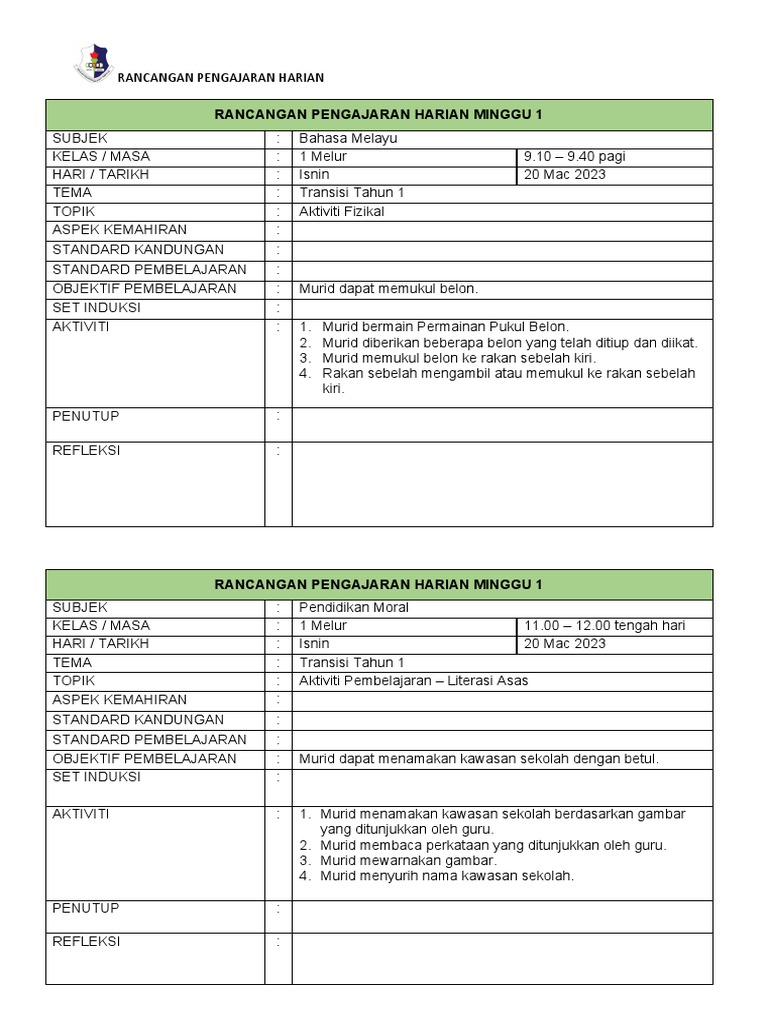 RANCANGAN PENGAJARAN HARIAN

| RANCANGAN PENGAJARAN HARIAN MINGGU 1 | | | |
|---|---|---|---|
| SUBJEK | : | Bahasa Melayu | |
| KELAS / MASA | : | 1 Melur | 9.10 – 9.40 pagi |
| HARI / TARIKH | : | Isnin | 20 Mac 2023 |
| TEMA | : | Transisi Tahun 1 | |
| TOPIK | : | Aktiviti Fizikal | |
| ASPEK KEMAHIRAN | : | | |
| STANDARD KANDUNGAN | : | | |
| STANDARD PEMBELAJARAN | : | | |
| OBJEKTIF PEMBELAJARAN | : | Murid dapat memukul belon. | |
| SET INDUKSI | : | | |
| AKTIVITI | : | 1. Murid bermain Permainan Pukul Belon. 2. Murid diberikan beberapa belon yang telah ditiup dan diikat. 3. Murid memukul belon ke rakan sebelah kiri. 4. Rakan sebelah mengambil atau memukul ke rakan sebelah kiri. | |
| PENUTUP | : | | |
| REFLEKSI | : | | |

| RANCANGAN PENGAJARAN HARIAN MINGGU 1 | | | |
|---|---|---|---|
| SUBJEK | : | Pendidikan Moral | |
| KELAS / MASA | : | 1 Melur | 11.00 – 12.00 tengah hari |
| HARI / TARIKH | : | Isnin | 20 Mac 2023 |
| TEMA | : | Transisi Tahun 1 | |
| TOPIK | : | Aktiviti Pembelajaran – Literasi Asas | |
| ASPEK KEMAHIRAN | : | | |
| STANDARD KANDUNGAN | : | | |
| STANDARD PEMBELAJARAN | : | | |
| OBJEKTIF PEMBELAJARAN | : | Murid dapat menamakan kawasan sekolah dengan betul. | |
| SET INDUKSI | : | | |
| AKTIVITI | : | 1. Murid menamakan kawasan sekolah berdasarkan gambar yang ditunjukkan oleh guru. 2. Murid membaca perkataan yang ditunjukkan oleh guru. 3. Murid mewarnakan gambar. 4. Murid menyurih nama kawasan sekolah. | |
| PENUTUP | : | | |
| REFLEKSI | : | | |